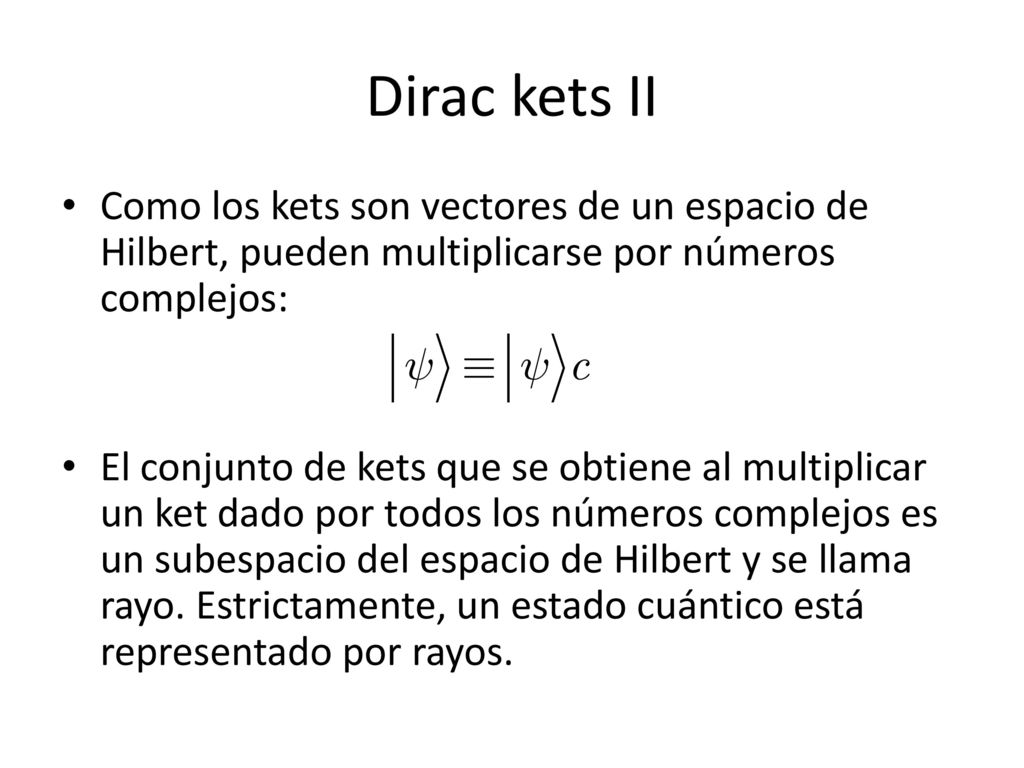 Dirac kets II

• Como los kets son vectores de un espacio de Hilbert, pueden multiplicarse por números complejos:

$\left|\psi\right\rangle \equiv \left|\psi\right\rangle c$

• El conjunto de kets que se obtiene al multiplicar un ket dado por todos los números complejos es un subespacio del espacio de Hilbert y se llama rayo. Estrictamente, un estado cuántico está representado por rayos.